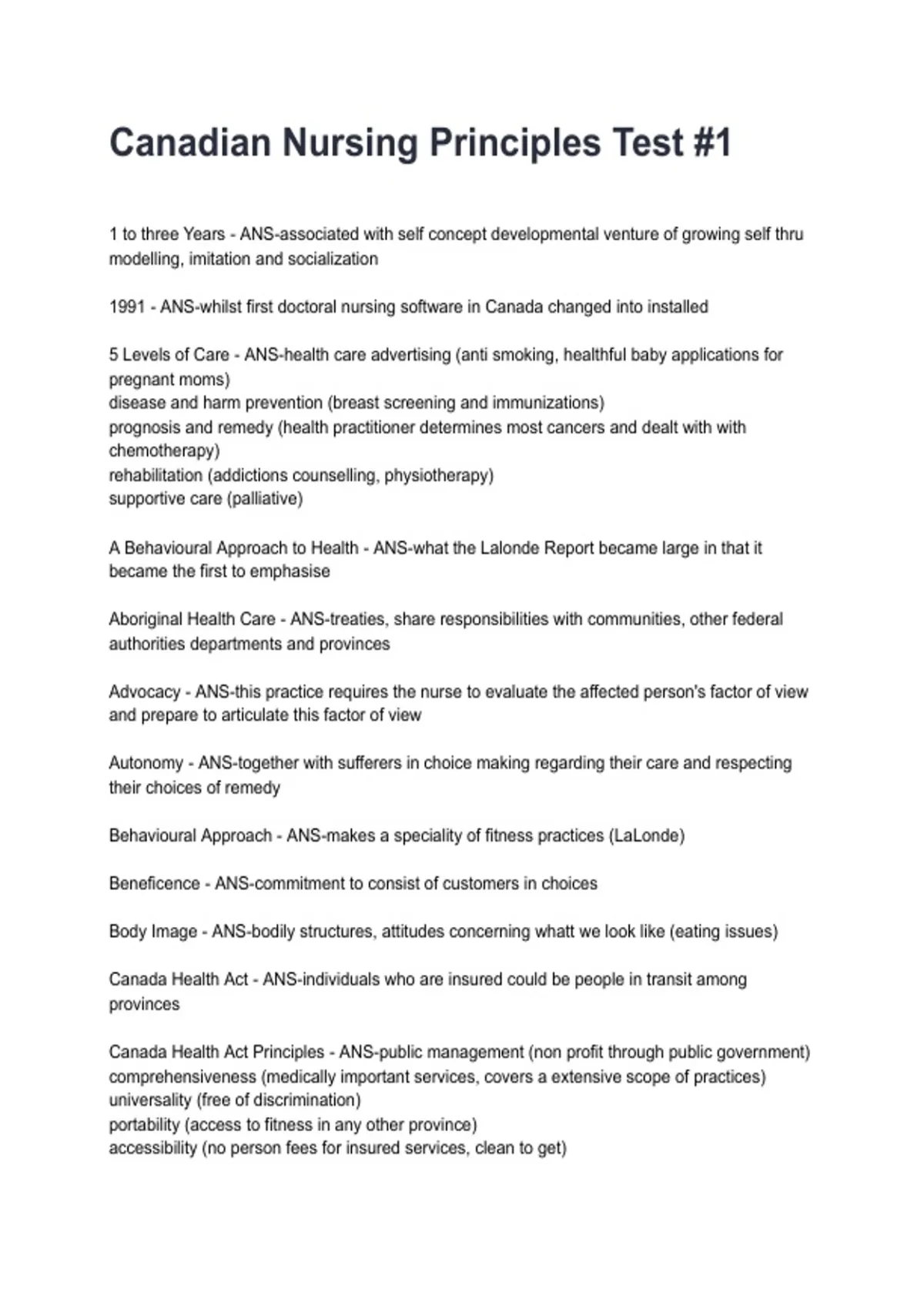 Canadian Nursing Principles Test #1

1 to three Years - ANS-associated with self concept developmental venture of growing self thru modelling, imitation and socialization

1991 - ANS-whilst first doctoral nursing software in Canada changed into installed

5 Levels of Care - ANS-health care advertising (anti smoking, healthful baby applications for pregnant moms)
disease and harm prevention (breast screening and immunizations)
prognosis and remedy (health practitioner determines most cancers and dealt with with chemotherapy)
rehabilitation (addictions counselling, physiotherapy)
supportive care (palliative)

A Behavioural Approach to Health - ANS-what the Lalonde Report became large in that it became the first to emphasise

Aboriginal Health Care - ANS-treaties, share responsibilities with communities, other federal authorities departments and provinces

Advocacy - ANS-this practice requires the nurse to evaluate the affected person's factor of view and prepare to articulate this factor of view

Autonomy - ANS-together with sufferers in choice making regarding their care and respecting their choices of remedy

Behavioural Approach - ANS-makes a speciality of fitness practices (LaLonde)

Beneficence - ANS-commitment to consist of customers in choices

Body Image - ANS-bodily structures, attitudes concerning whatt we look like (eating issues)

Canada Health Act - ANS-individuals who are insured could be people in transit among provinces

Canada Health Act Principles - ANS-public management (non profit through public government)
comprehensiveness (medically important services, covers a extensive scope of practices)
universality (free of discrimination)
portability (access to fitness in any other province)
accessibility (no person fees for insured services, clean to get)